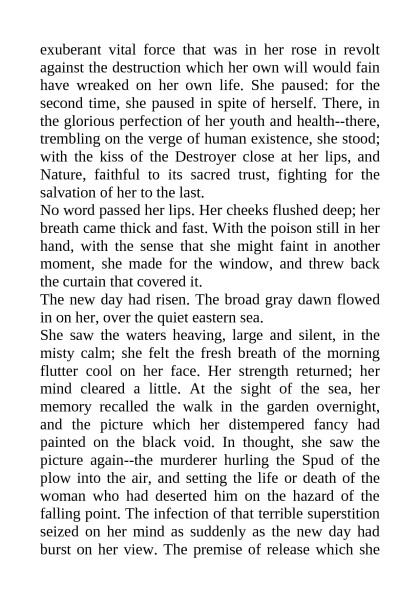 exuberant vital force that was in her rose in revolt against the destruction which her own will would fain have wreaked on her own life. She paused: for the second time, she paused in spite of herself. There, in the glorious perfection of her youth and health--there, trembling on the verge of human existence, she stood; with the kiss of the Destroyer close at her lips, and Nature, faithful to its sacred trust, fighting for the salvation of her to the last.

No word passed her lips. Her cheeks flushed deep; her breath came thick and fast. With the poison still in her hand, with the sense that she might faint in another moment, she made for the window, and threw back the curtain that covered it.

The new day had risen. The broad gray dawn flowed in on her, over the quiet eastern sea.

She saw the waters heaving, large and silent, in the misty calm; she felt the fresh breath of the morning flutter cool on her face. Her strength returned; her mind cleared a little. At the sight of the sea, her memory recalled the walk in the garden overnight, and the picture which her distempered fancy had painted on the black void. In thought, she saw the picture again--the murderer hurling the Spud of the plow into the air, and setting the life or death of the woman who had deserted him on the hazard of the falling point. The infection of that terrible superstition seized on her mind as suddenly as the new day had burst on her view. The premise of release which she